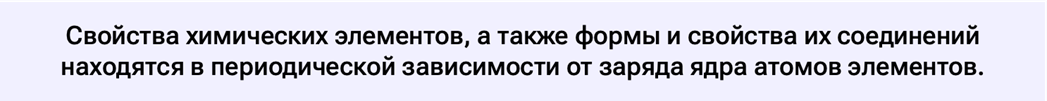 Свойства химических элементов, а также формы и свойства их соединений находятся в периодической зависимости от заряда ядра атомов элементов.